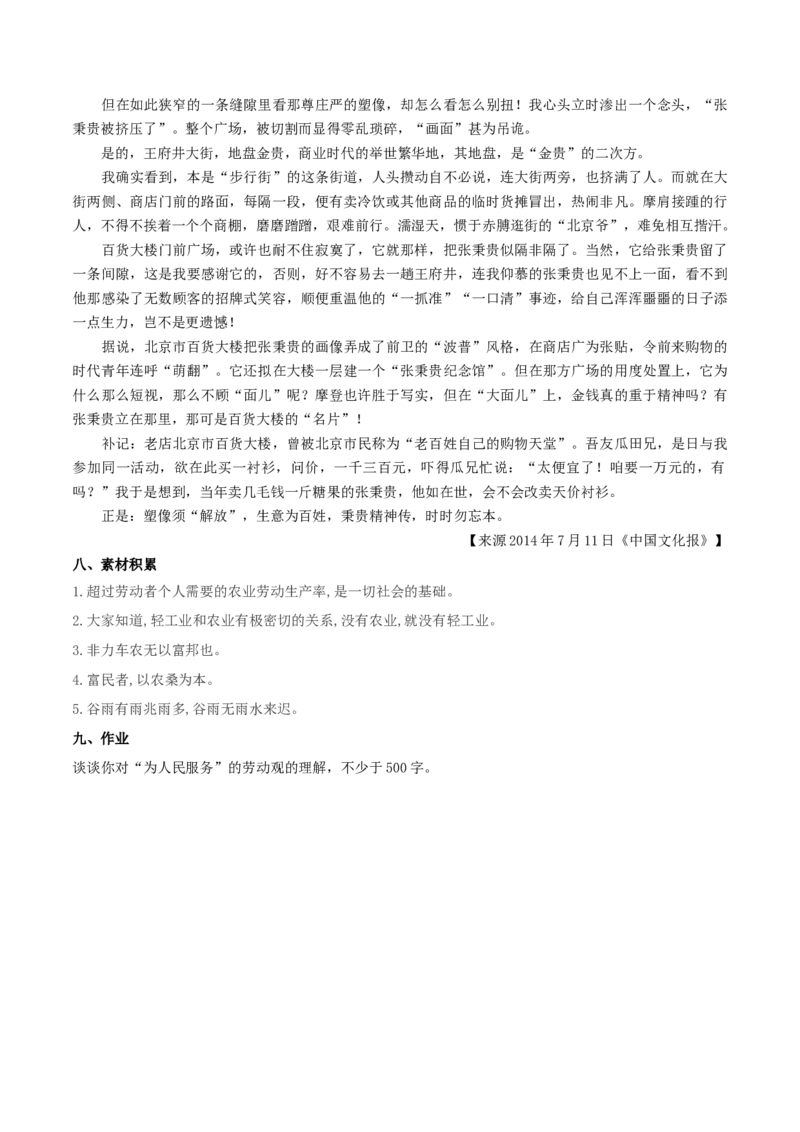 但在如此狭窄的一条缝隙里看那尊庄严的塑像，却怎么看怎么别扭！我心头立时渗出一个念头，“张秉贵被挤压了”。整个广场，被切割而显得零乱琐碎，“画面”甚为吊诡。

是的，王府井大街，地盘金贵，商业时代的举世繁华地，其地盘，是“金贵”的二次方。

我确实看到，本是“步行街”的这条街道，人头攒动自不必说，连大街两旁，也挤满了人。而就在大街两侧、商店门前的路面，每隔一段，便有卖冷饮或其他商品的临时货摊冒出，热闹非凡。摩肩接踵的行人，不得不挨着一个个商棚，磨磨蹭蹭，艰难前行。濡湿天，惯于赤膊逛街的“北京爷”，难免相互揩汗。

百货大楼门前广场，或许也耐不住寂寞了，它就那样，把张秉贵似隔非隔了。当然，它给张秉贵留了一条间隙，这是我要感谢它的，否则，好不容易去一趟王府井，连我仰慕的张秉贵也见不上一面，看不到他那感染了无数顾客的招牌式笑容，顺便重温他的“一抓准”“一口清”事迹，给自己浑浑噩噩的日子添一点生力，岂不是更遗憾！

据说，北京市百货大楼把张秉贵的画像弄成了前卫的“波普”风格，在商店广为张贴，令前来购物的时代青年连呼“萌翻”。它还拟在大楼一层建一个“张秉贵纪念馆”。但在那方广场的用度处置上，它为什么那么短视，那么不顾“面儿”呢？摩登也许胜于写实，但在“大面儿”上，金钱真的重于精神吗？有张秉贵立在那里，那可是百货大楼的“名片”！

补记：老店北京市百货大楼，曾被北京市民称为“老百姓自己的购物天堂”。吾友瓜田兄，是日与我参加同一活动，欲在此买一衬衫，问价，一千三百元，吓得瓜兄忙说：“太便宜了！咱要一万元的，有吗？”我于是想到，当年卖几毛钱一斤糖果的张秉贵，他如在世，会不会改卖天价衬衫。

正是：塑像须“解放”，生意为百姓，秉贵精神传，时时勿忘本。

【来源2014年7月11日《中国文化报》】

八、素材积累

1.超过劳动者个人需要的农业劳动生产率，是一切社会的基础。

2.大家知道，轻工业和农业有极密切的关系，没有农业，就没有轻工业。

3.非力车农无以富邦也。

4.富民者，以农桑为本。

5.谷雨有雨兆雨多，谷雨无雨水来迟。

九、作业

谈谈你对“为人民服务”的劳动观的理解，不少于500字。